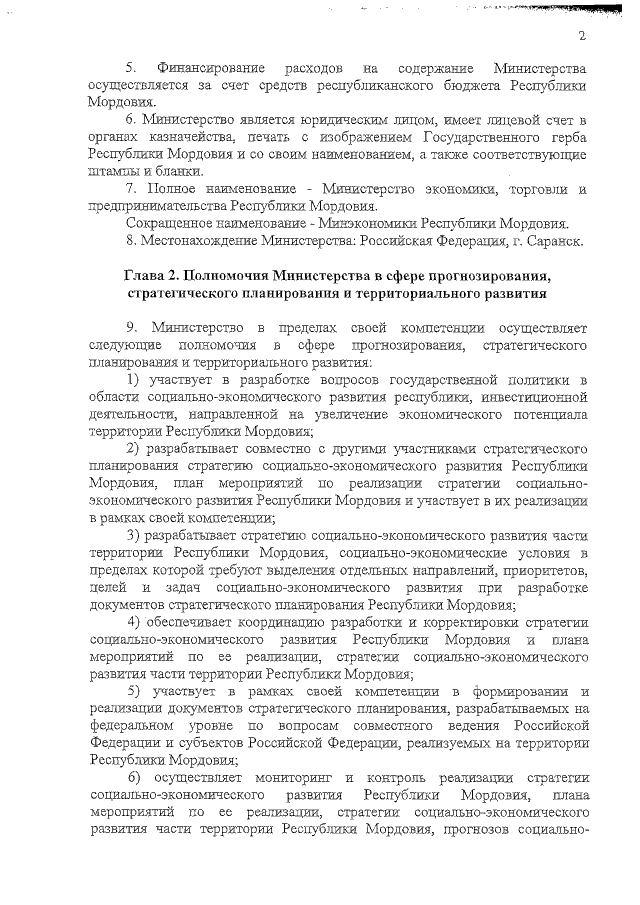 2

5. Финансирование расходов на содержание Министерства осуществляется за счет средств республиканского бюджета Республики Мордовия.

6. Министерство является юридическим лицом, имеет лицевой счет в органах казначейства, печать с изображением Государственного герба Республики Мордовия и со своим наименованием, а также соответствующие штампы и бланки.

7. Полное наименование - Министерство экономики, торговли и предпринимательства Республики Мордовия.

Сокращенное наименование - Минэкономики Республики Мордовия.

8. Местонахождение Министерства: Российская Федерация, г. Саранск.

Глава 2. Полномочия Министерства в сфере прогнозирования, стратегического планирования и территориального развития

9. Министерство в пределах своей компетенции осуществляет следующие полномочия в сфере прогнозирования, стратегического планирования и территориального развития:

1) участвует в разработке вопросов государственной политики в области социально-экономического развития республики, инвестиционной деятельности, направленной на увеличение экономического потенциала территории Республики Мордовия;

2) разрабатывает совместно с другими участниками стратегического планирования стратегию социально-экономического развития Республики Мордовия, план мероприятий по реализации стратегии социально-экономического развития Республики Мордовия и участвует в их реализации в рамках своей компетенции;

3) разрабатывает стратегию социально-экономического развития части территории Республики Мордовия, социально-экономические условия в пределах которой требуют выделения отдельных направлений, приоритетов, целей и задач социально-экономического развития при разработке документов стратегического планирования Республики Мордовия;

4) обеспечивает координацию разработки и корректировки стратегии социально-экономического развития Республики Мордовия и плана мероприятий по ее реализации, стратегии социально-экономического развития части территории Республики Мордовия;

5) участвует в рамках своей компетенции в формировании и реализации документов стратегического планирования, разрабатываемых на федеральном уровне по вопросам совместного ведения Российской Федерации и субъектов Российской Федерации, реализуемых на территории Республики Мордовия;

6) осуществляет мониторинг и контроль реализации стратегии социально-экономического развития Республики Мордовия, плана мероприятий по ее реализации, стратегии социально-экономического развития части территории Республики Мордовия, прогнозов социально-